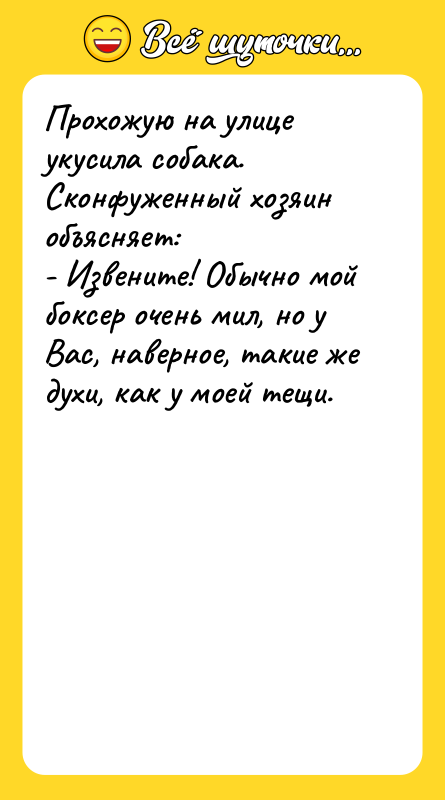 Всё шуточки...

Прохожую на улице укусила собака. Сконфуженный хозяин объясняет:
- Извените! Обычно мой боксер очень мил, но у Вас, наверное, такие же духи, как у моей тещи.